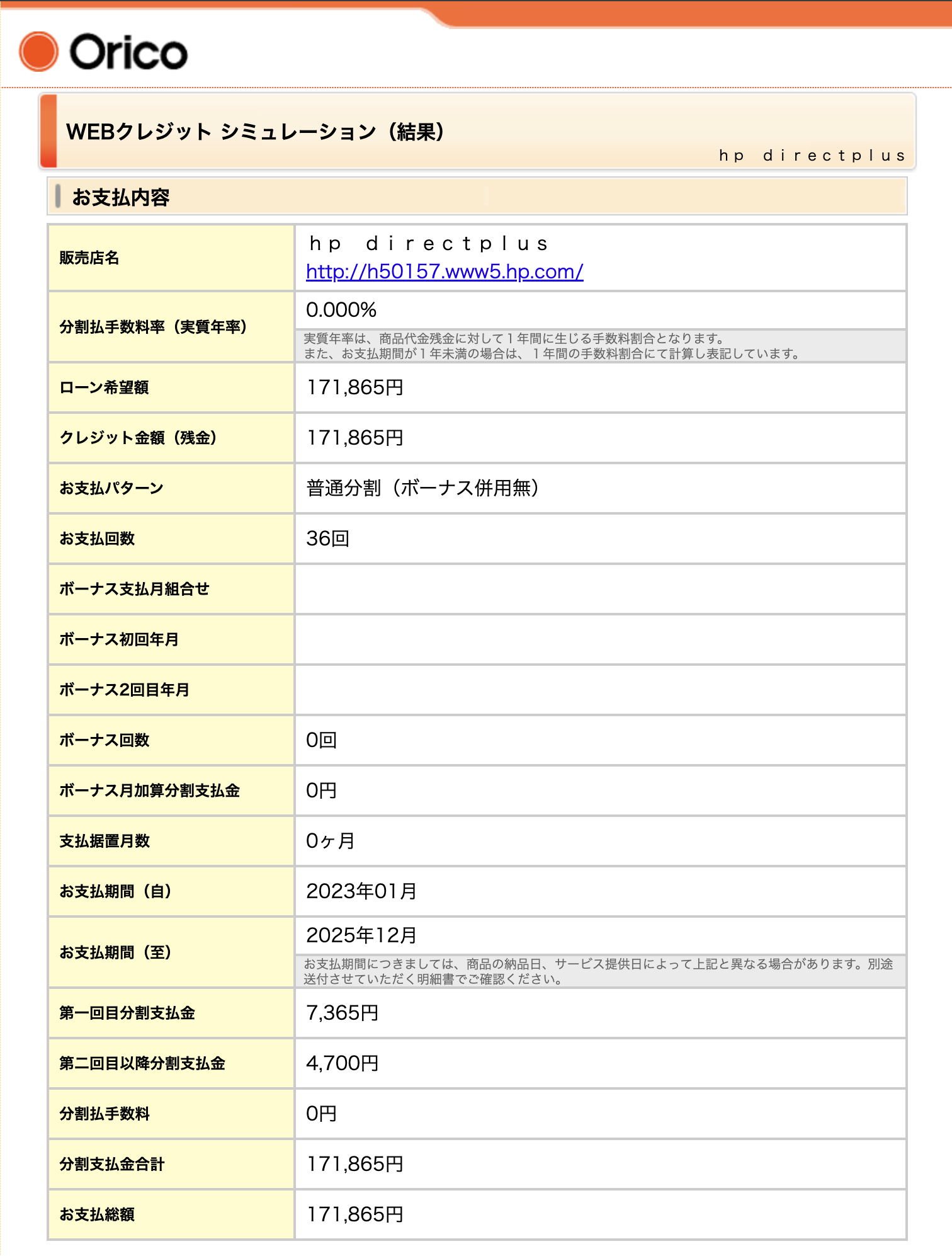 Orico

WEBクレジット シミュレーション（結果）

ｈｐ　ｄｉｒｅｃｔｐｌｕｓ

お支払内容

| 販売店名 | ｈｐ　ｄｉｒｅｃｔｐｌｕｓ http://h50157.www5.hp.com/ |
|---|---|
| 分割払手数料率（実質年率） | 0.000% 実質年率は、商品代金残金に対して１年間に生じる手数料割合となります。また、お支払期間が１年未満の場合は、１年間の手数料割合にて計算し表記しています。 |
| ローン希望額 | 171,865円 |
| クレジット金額（残金） | 171,865円 |
| お支払パターン | 普通分割（ボーナス併用無） |
| お支払回数 | 36回 |
| ボーナス支払月組合せ | |
| ボーナス初回年月 | |
| ボーナス2回目年月 | |
| ボーナス回数 | 0回 |
| ボーナス月加算分割支払金 | 0円 |
| 支払据置月数 | 0ヶ月 |
| お支払期間（自） | 2023年01月 |
| お支払期間（至） | 2025年12月 お支払期間につきましては、商品の納品日、サービス提供日によって上記と異なる場合があります。別途送付させていただく明細書でご確認ください。 |
| 第一回目分割支払金 | 7,365円 |
| 第二回目以降分割支払金 | 4,700円 |
| 分割払手数料 | 0円 |
| 分割支払金合計 | 171,865円 |
| お支払総額 | 171,865円 |